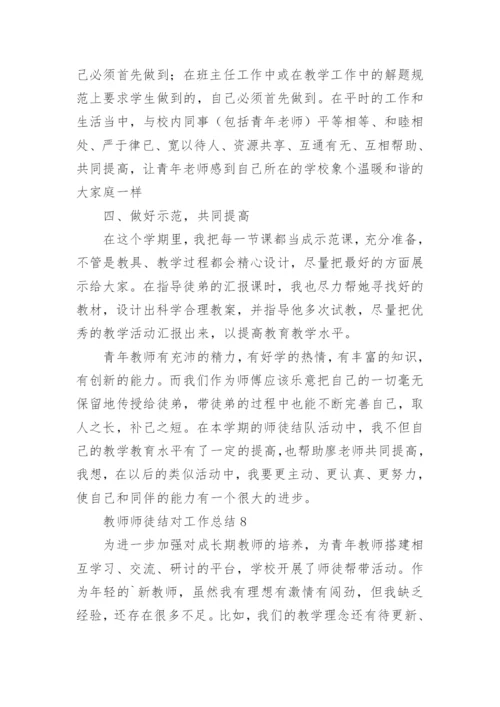 己必须首先做到；在班主任工作中或在教学工作中的解题规范上要求学生做到的，自己必须首先做到。在平时的工作和生活当中，与校内同事（包括青年老师）平等相等、和睦相处、严于律已、宽以待人、资源共享、互通有无、互相帮助、共同提高，让青年老师感到自己所在的学校象个温暖和谐的大家庭一样

四、做好示范，共同提高

在这个学期里，我把每一节课都当成示范课，充分准备，不管是教具、教学过程都会精心设计，尽量把最好的方面展示给大家。在指导徒弟的汇报课时，我也尽力帮她寻找好的教材，设计出科学合理教案，并指导他多次试教，尽量把优秀的教学活动汇报出来，以提高教育教学水平。

青年教师有充沛的精力，有好学的热情，有丰富的知识，有创新的能力。而我们作为师傅应该乐意把自己的一切毫无保留地传授给徒弟，带徒弟的过程中也能不断完善自己，取人之长，补己之短。在本学期的师徒结队活动中，我不但自己的教学教育水平有了一定的提高，也帮助廖老师共同提高，我想，在以后的类似活动中，我要更主动、更认真、更努力，使自己和同伴的能力有一个很大的进步。

教师师徒结对工作总结 8

为进一步加强对成长期教师的培养，为青年教师搭建相互学习、交流、研讨的平台，学校开展了师徒帮带活动。作为年轻的`新教师，虽然我有理想有激情有闯劲，但我缺乏经验，还存在很多不足。比如，我们的教学理念还有待更新、